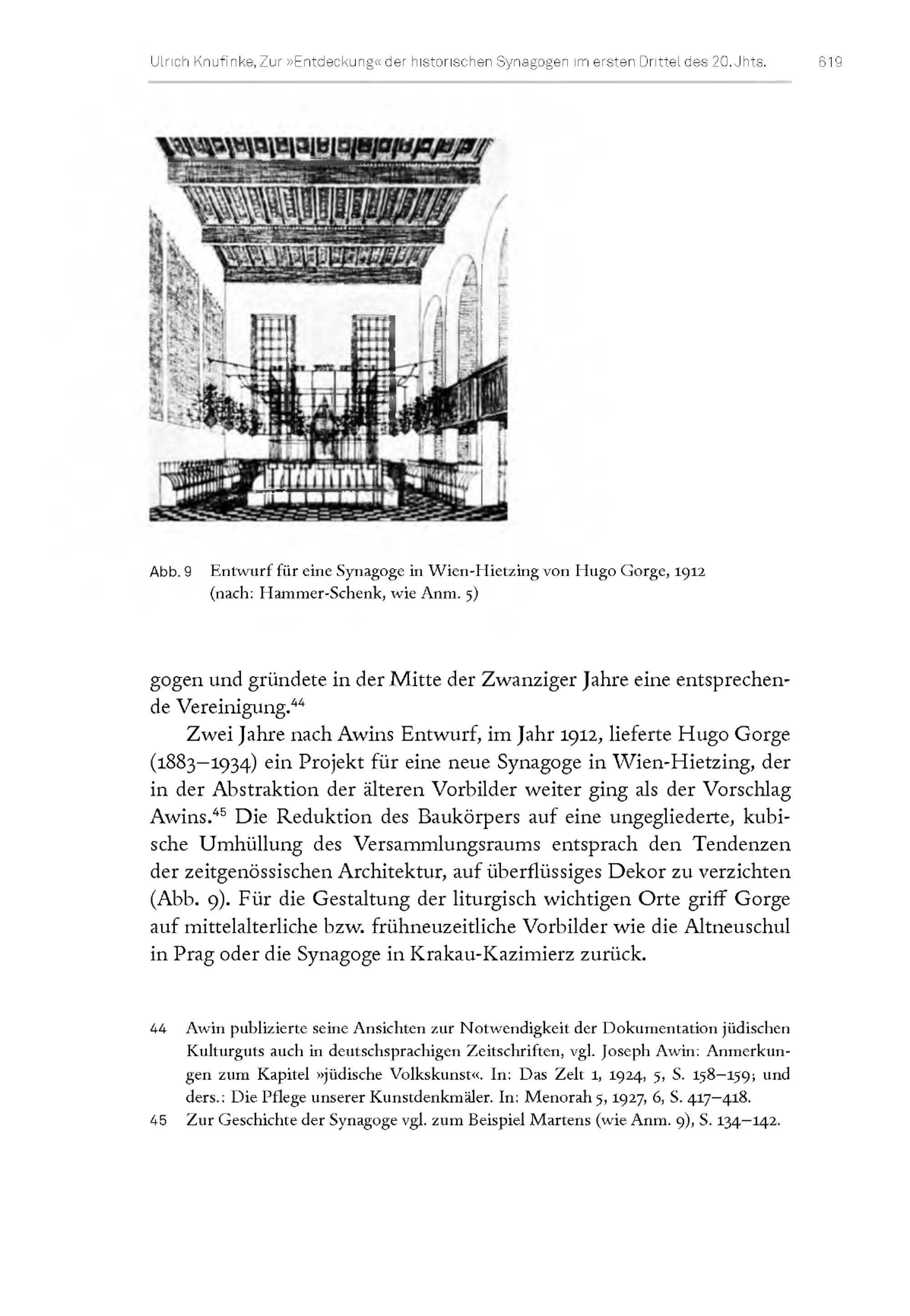 Ulrich Knufinke, Zur »Entdeckung« der historischen Synagogen im ersten Drittel des 20. Jhts. 619

Abb. 9 Entwurf für eine Synagoge in Wien-Hietzing von Hugo Gorge, 1912 (nach: Hammer-Schenk, wie Anm. 5)

gogen und gründete in der Mitte der Zwanziger Jahre eine entsprechende Vereinigung.$^{44}$

Zwei Jahre nach Awins Entwurf, im Jahr 1912, lieferte Hugo Gorge (1883–1934) ein Projekt für eine neue Synagoge in Wien-Hietzing, der in der Abstraktion der älteren Vorbilder weiter ging als der Vorschlag Awins.$^{45}$ Die Reduktion des Baukörpers auf eine ungegliederte, kubische Umhüllung des Versammlungsraums entsprach den Tendenzen der zeitgenössischen Architektur, auf überflüssiges Dekor zu verzichten (Abb. 9). Für die Gestaltung der liturgisch wichtigen Orte griff Gorge auf mittelalterliche bzw. frühneuzeitliche Vorbilder wie die Altneuschul in Prag oder die Synagoge in Krakau-Kazimierz zurück.

44 Awin publizierte seine Ansichten zur Notwendigkeit der Dokumentation jüdischen Kulturguts auch in deutschsprachigen Zeitschriften, vgl. Joseph Awin: Anmerkungen zum Kapitel »jüdische Volkskunst«. In: Das Zelt 1, 1924, 5, S. 158–159; und ders.: Die Pflege unserer Kunstdenkmäler. In: Menorah 5, 1927, 6, S. 417–418.

45 Zur Geschichte der Synagoge vgl. zum Beispiel Martens (wie Anm. 9), S. 134–142.